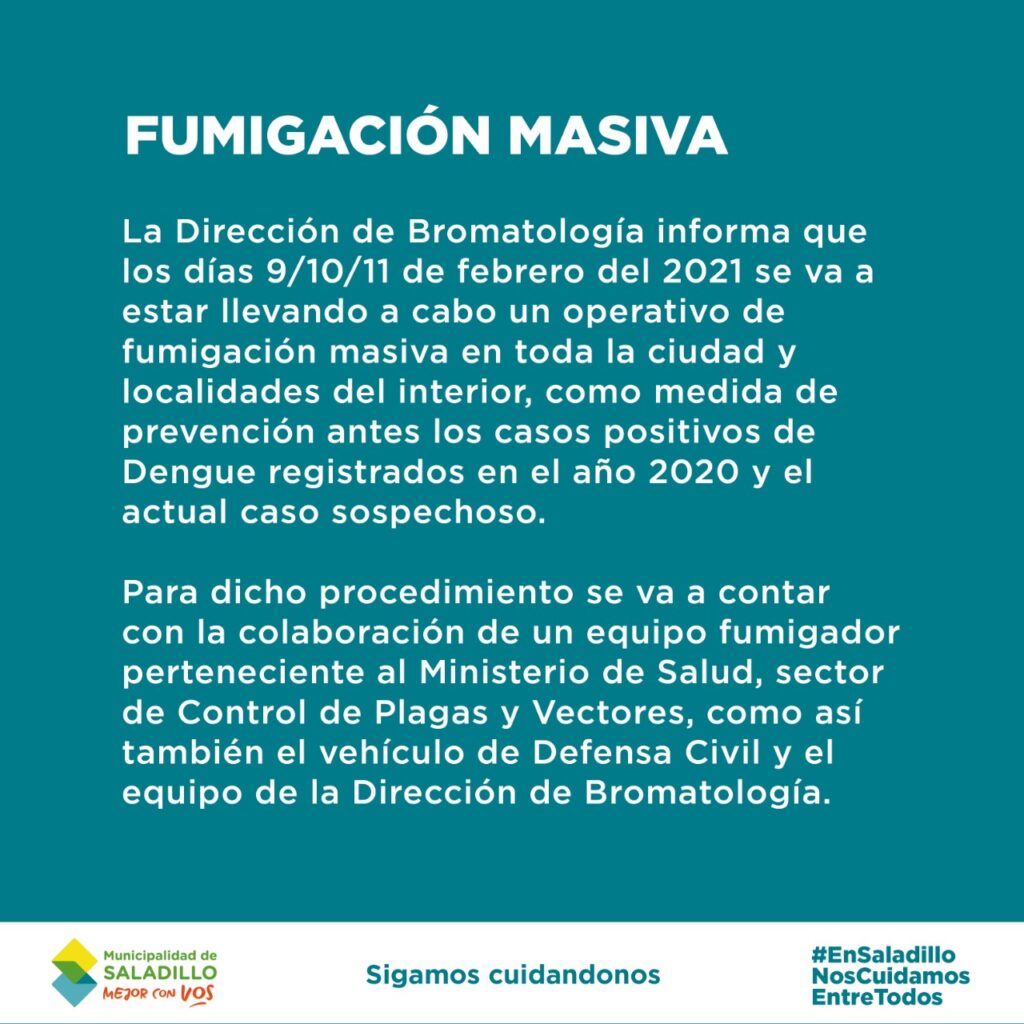 FUMIGACIÓN MASIVA

La Dirección de Bromatología informa que los días 9/10/11 de febrero del 2021 se va a estar llevando a cabo un operativo de fumigación masiva en toda la ciudad y localidades del interior, como medida de prevención antes los casos positivos de Dengue registrados en el año 2020 y el actual caso sospechoso.

Para dicho procedimiento se va a contar con la colaboración de un equipo fumigador perteneciente al Ministerio de Salud, sector de Control de Plagas y Vectores, como así también el vehículo de Defensa Civil y el equipo de la Dirección de Bromatología.

Municipalidad de SALADILLO MEJOR CON VOS

Sigamos cuidandonos

#EnSaladillo NosCuidamos EntreTodos